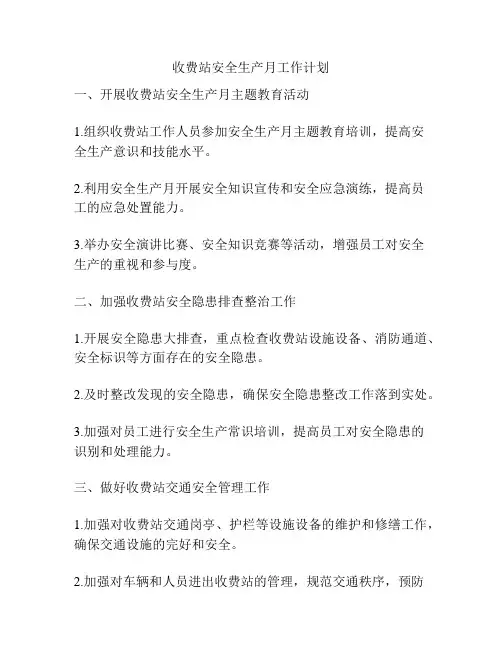 收费站安全生产月工作计划

一、开展收费站安全生产月主题教育活动

1.组织收费站工作人员参加安全生产月主题教育培训，提高安全生产意识和技能水平。

2.利用安全生产月开展安全知识宣传和安全应急演练，提高员工的应急处置能力。

3.举办安全演讲比赛、安全知识竞赛等活动，增强员工对安全生产的重视和参与度。

二、加强收费站安全隐患排查整治工作

1.开展安全隐患大排查，重点检查收费站设施设备、消防通道、安全标识等方面存在的安全隐患。

2.及时整改发现的安全隐患，确保安全隐患整改工作落到实处。

3.加强对员工进行安全生产常识培训，提高员工对安全隐患的识别和处理能力。

三、做好收费站交通安全管理工作

1.加强对收费站交通岗亭、护栏等设施设备的维护和修缮工作，确保交通设施的完好和安全。

2.加强对车辆和人员进出收费站的管理，规范交通秩序，预防